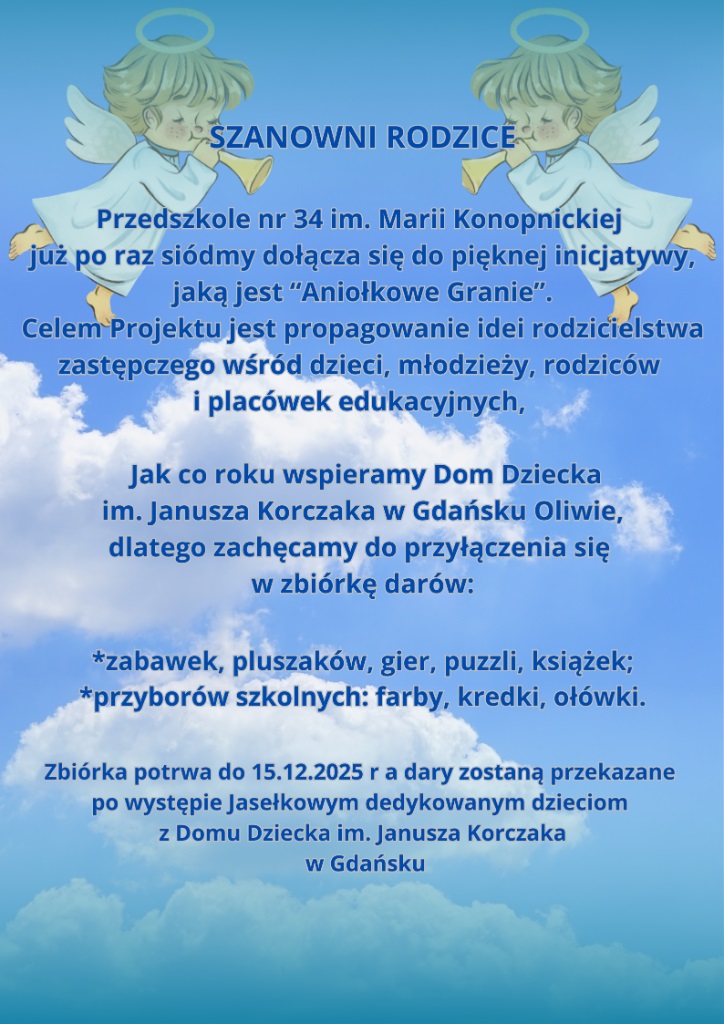 SZANOWNI RODZICE

Przedszkole nr 34 im. Marii Konopnickiej już po raz siódmy dołącza się do pięknej inicjatywy, jaką jest “Aniołkowe Granie”. Celem Projektu jest propagowanie idei rodzicielstwa zastępczego wśród dzieci, młodzieży, rodziców i placówek edukacyjnych,

Jak co roku wspieramy Dom Dziecka im. Janusza Korczaka w Gdańsku Oliwie, dlatego zachęcamy do przyłączenia się w zbiórkę darów:

*zabawek, pluszaków, gier, puzzli, książek;
*przyborów szkolnych: farby, kredki, ołówki.

Zbiórka potrwa do 15.12.2025 r a dary zostaną przekazane po występie Jasełkowym dedykowanym dzieciom z Domu Dziecka im. Janusza Korczaka w Gdańsku